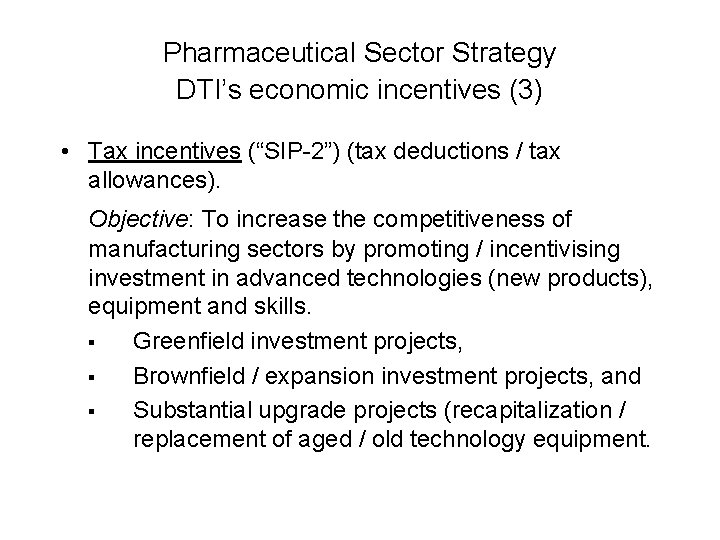 Pharmaceutical Sector Strategy
DTI's economic incentives (3)

• Tax incentives ("SIP-2") (tax deductions / tax allowances).

Objective: To increase the competitiveness of manufacturing sectors by promoting / incentivising investment in advanced technologies (new products), equipment and skills.

• Greenfield investment projects,
• Brownfield / expansion investment projects, and
• Substantial upgrade projects (recapitalization / replacement of aged / old technology equipment.